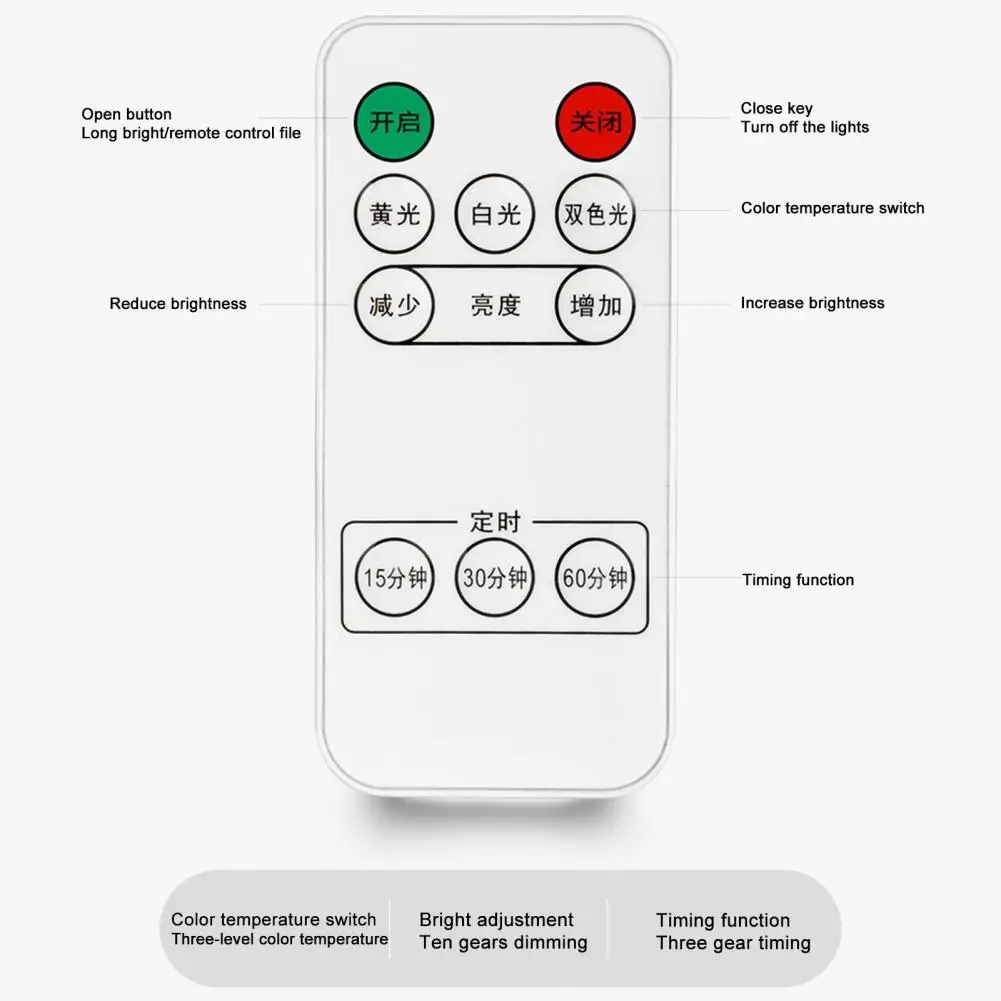 Open button
Long bright/remote control file

开启

关闭

Close key
Turn off the lights

黄光

白光

双色光

Color temperature switch

Reduce brightness

减少

亮度

增加

Increase brightness

定时

15分钟

30分钟

60分钟

Timing function

Color temperature switch
Three-level color temperature

Bright adjustment
Ten gears dimming

Timing function
Three gear timing